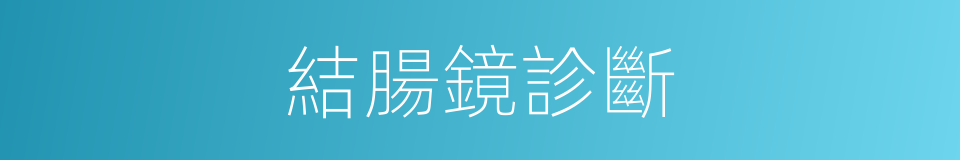 結腸鏡診斷